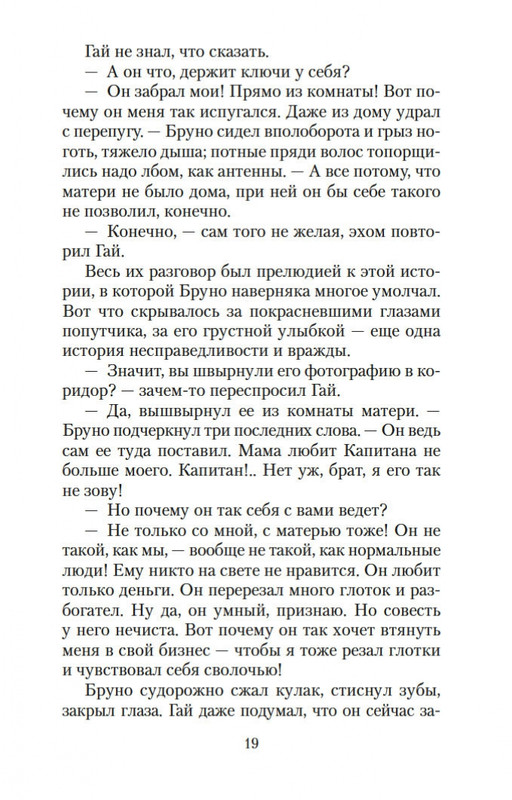 Гай не знал, что сказать.

— А он что, держит ключи у себя?

— Он забрал мои! Прямо из комнаты! Вот почему он меня так испугался. Даже из дому удрал с перепугу. — Бруно сидел вполоборота и грыз ноготь, тяжело дыша; потные пряди волос топорщились надо лбом, как антенны. — А все потому, что матери не было дома, при ней он бы себе такого не позволил, конечно.

— Конечно, — сам того не желая, эхом повторил Гай.

Весь их разговор был прелюдией к этой истории, в которой Бруно наверняка многое умолчал. Вот что скрывалось за покрасневшими глазами попутчика, за его грустной улыбкой — еще одна история несправедливости и вражды.

— Значит, вы швырнули его фотографию в коридор? — зачем-то переспросил Гай.

— Да, вышвырнул ее из комнаты матери. — Бруно подчеркнул три последних слова. — Он ведь сам ее туда поставил. Мама любит Капитана не больше моего. Капитан!.. Нет уж, брат, я его так не зову!

— Но почему он так себя с вами ведет?

— Не только со мной, с матерью тоже! Он не такой, как мы, — вообще не такой, как нормальные люди! Ему никто на свете не нравится. Он любит только деньги. Он перерезал много глоток и разбогател. Ну да, он умный, признаю. Но совесть у него нечиста. Вот почему он так хочет втянуть меня в свой бизнес — чтобы я тоже резал глотки и чувствовал себя сволочью!

Бруно судорожно сжал кулак, стиснул зубы, закрыл глаза. Гай даже подумал, что он сейчас за-

19